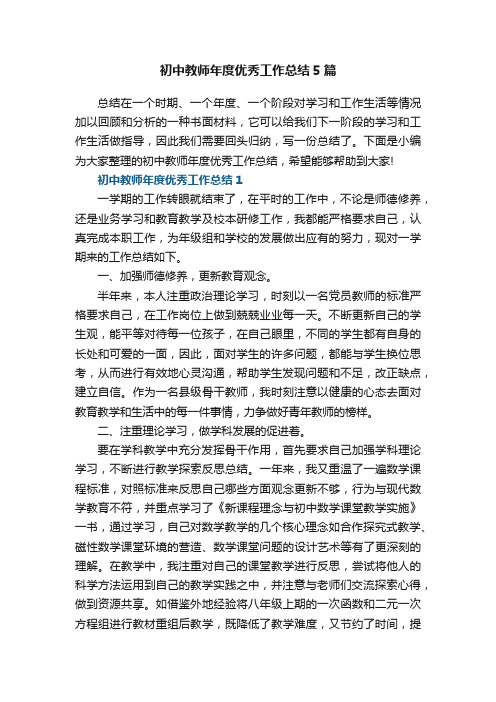 初中教师年度优秀工作总结5篇

总结在一个时期、一个年度、一个阶段对学习和工作生活等情况加以回顾和分析的一种书面材料，它可以给我们下一阶段的学习和工作生活做指导，因此我们需要回头归纳，写一份总结了。下面是小编为大家整理的初中教师年度优秀工作总结，希望能够帮助到大家!

初中教师年度优秀工作总结1

一学期的工作转眼就结束了，在平时的工作中，不论是师德修养，还是业务学习和教育教学及校本研修工作，我都能严格要求自己，认真完成本职工作，为年级组和学校的发展做出应有的努力，现对一学期来的工作总结如下。

一、加强师德修养，更新教育观念。

半年来，本人注重政治理论学习，时刻以一名党员教师的标准严格要求自己，在工作岗位上做到兢兢业业每一天。不断更新自己的学生观，能平等对待每一位孩子，在自己眼里，不同的学生都有自身的长处和可爱的一面，因此，面对学生的许多问题，都能与学生换位思考，从而进行有效地心灵沟通，帮助学生发现问题和不足，改正缺点，建立自信。作为一名县级骨干教师，我时刻注意以健康的心态去面对教育教学和生活中的每一件事情，力争做好青年教师的榜样。

二、注重理论学习，做学科发展的促进者。

要在学科教学中充分发挥骨干作用，首先要求自己加强学科理论学习，不断进行教学探索反思总结。一年来，我又重温了一遍数学课程标准，对照标准来反思自己哪些方面观念更新不够，行为与现代数学教育不符，并重点学习了《新课程理念与初中数学课堂教学实施》一书，通过学习，自己对数学教学的几个核心理念如合作探究式教学、磁性数学课堂环境的营造、数学课堂问题的设计艺术等有了更深刻的理解。在教学中，我注重对自己的课堂教学进行反思，尝试将他人的科学方法运用到自己的教学实践之中，并注意与老师们交流探索心得，做到资源共享。如借鉴外地经验将八年级上期的一次函数和二元一次方程组进行教材重组后教学，既降低了教学难度，又节约了时间，提